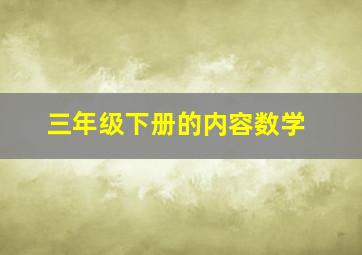 三年级下册的内容数学